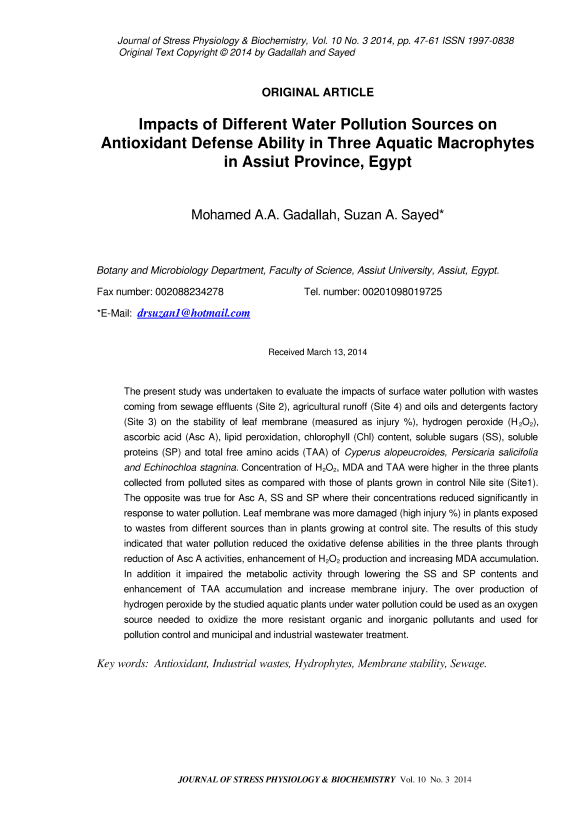 Journal of Stress Physiology & Biochemistry, Vol. 10 No. 3 2014, pp. 47-61 ISSN 1997-0838
Original Text Copyright © 2014 by Gadallah and Sayed

ORIGINAL ARTICLE

Impacts of Different Water Pollution Sources on Antioxidant Defense Ability in Three Aquatic Macrophytes in Assiut Province, Egypt

Mohamed A.A. Gadallah, Suzan A. Sayed*

Botany and Microbiology Department, Faculty of Science, Assiut University, Assiut, Egypt.

Fax number: 002088234278 Tel. number: 00201098019725

*E-Mail: drsuzan1@hotmail.com

Received March 13, 2014

The present study was undertaken to evaluate the impacts of surface water pollution with wastes coming from sewage effluents (Site 2), agricultural runoff (Site 4) and oils and detergents factory (Site 3) on the stability of leaf membrane (measured as injury %), hydrogen peroxide ($H_2O_2$), ascorbic acid (Asc A), lipid peroxidation, chlorophyll (Chl) content, soluble sugars (SS), soluble proteins (SP) and total free amino acids (TAA) of Cyperus alopeucroides, Persicaria salicifolia and Echinochloa stagnina. Concentration of $H_2O_2$, MDA and TAA were higher in the three plants collected from polluted sites as compared with those of plants grown in control Nile site (Site1). The opposite was true for Asc A, SS and SP where their concentrations reduced significantly in response to water pollution. Leaf membrane was more damaged (high injury %) in plants exposed to wastes from different sources than in plants growing at control site. The results of this study indicated that water pollution reduced the oxidative defense abilities in the three plants through reduction of Asc A activities, enhancement of $H_2O_2$ production and increasing MDA accumulation. In addition it impaired the metabolic activity through lowering the SS and SP contents and enhancement of TAA accumulation and increase membrane injury. The over production of hydrogen peroxide by the studied aquatic plants under water pollution could be used as an oxygen source needed to oxidize the more resistant organic and inorganic pollutants and used for pollution control and municipal and industrial wastewater treatment.

Key words: Antioxidant, Industrial wastes, Hydrophytes, Membrane stability, Sewage.

JOURNAL OF STRESS PHYSIOLOGY & BIOCHEMISTRY Vol. 10 No. 3 2014